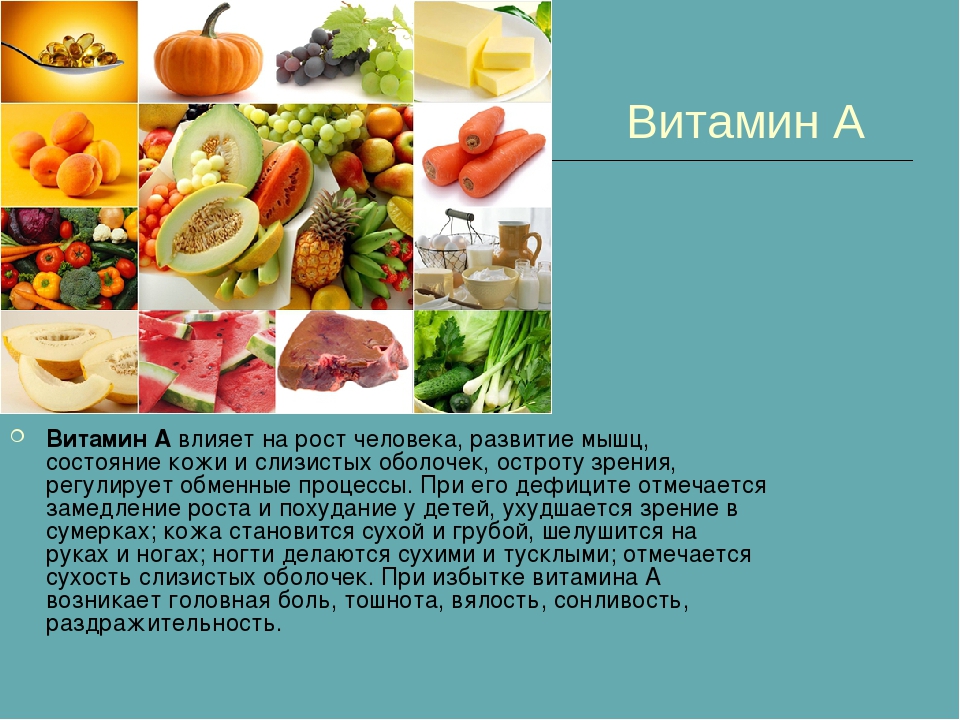 Витамин А

Витамин А влияет на рост человека, развитие мышц, состояние кожи и слизистых оболочек, остроту зрения, регулирует обменные процессы. При его дефиците отмечается замедление роста и похудание у детей, ухудшается зрение в сумерках; кожа становится сухой и грубой, шелушится на руках и ногах; ногти делаются сухими и тусклыми; отмечается сухость слизистых оболочек. При избытке витамина А возникает головная боль, тошнота, вялость, сонливость, раздражительность.